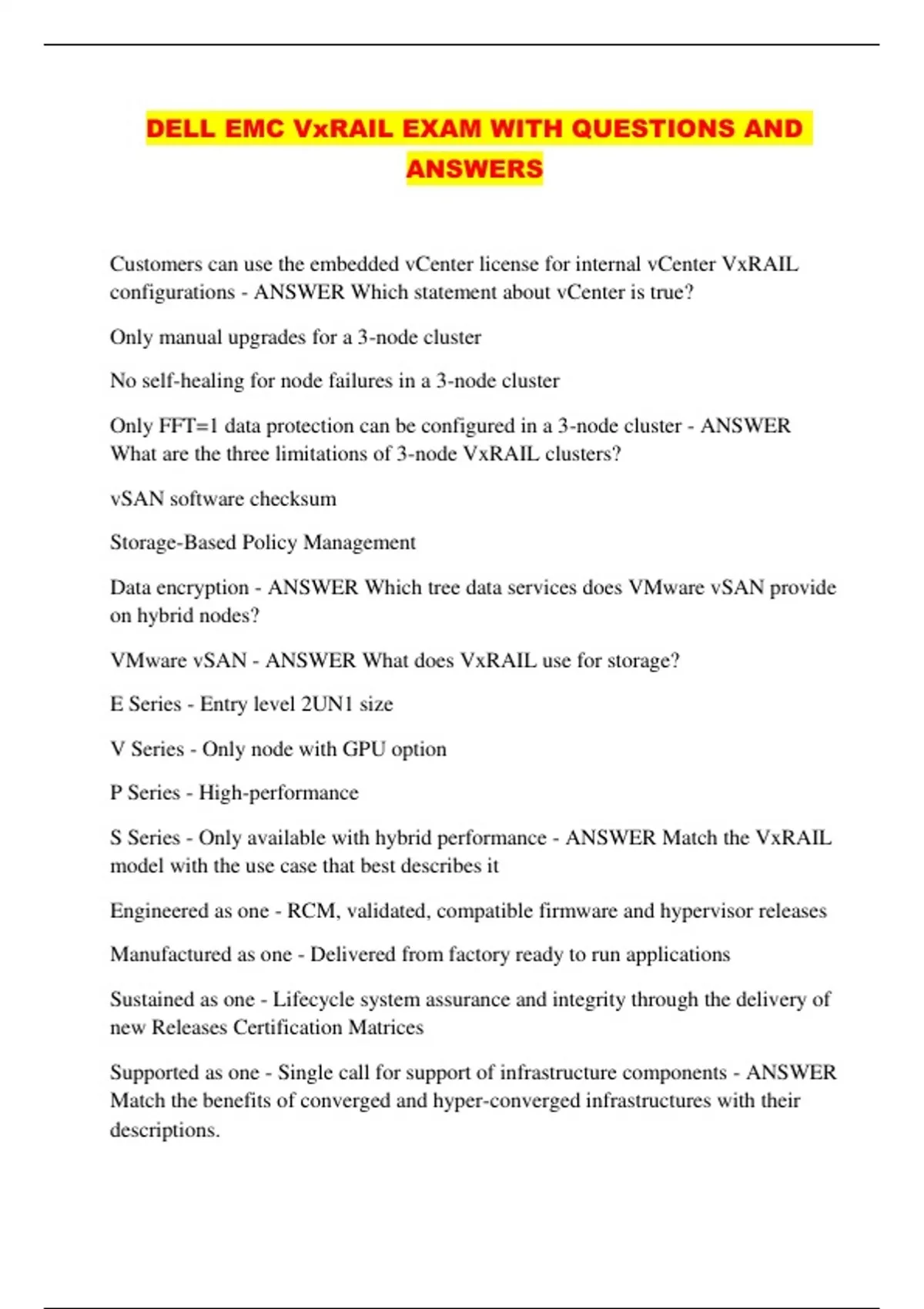 DELL EMC VxRAIL EXAM WITH QUESTIONS AND ANSWERS

Customers can use the embedded vCenter license for internal vCenter VxRAIL configurations - ANSWER Which statement about vCenter is true?

Only manual upgrades for a 3-node cluster

No self-healing for node failures in a 3-node cluster

Only FFT=1 data protection can be configured in a 3-node cluster - ANSWER What are the three limitations of 3-node VxRAIL clusters?

vSAN software checksum

Storage-Based Policy Management

Data encryption - ANSWER Which tree data services does VMware vSAN provide on hybrid nodes?

VMware vSAN - ANSWER What does VxRAIL use for storage?

E Series - Entry level 2UN1 size

V Series - Only node with GPU option

P Series - High-performance

S Series - Only available with hybrid performance - ANSWER Match the VxRAIL model with the use case that best describes it

Engineered as one - RCM, validated, compatible firmware and hypervisor releases

Manufactured as one - Delivered from factory ready to run applications

Sustained as one - Lifecycle system assurance and integrity through the delivery of new Releases Certification Matrices

Supported as one - Single call for support of infrastructure components - ANSWER Match the benefits of converged and hyper-converged infrastructures with their descriptions.